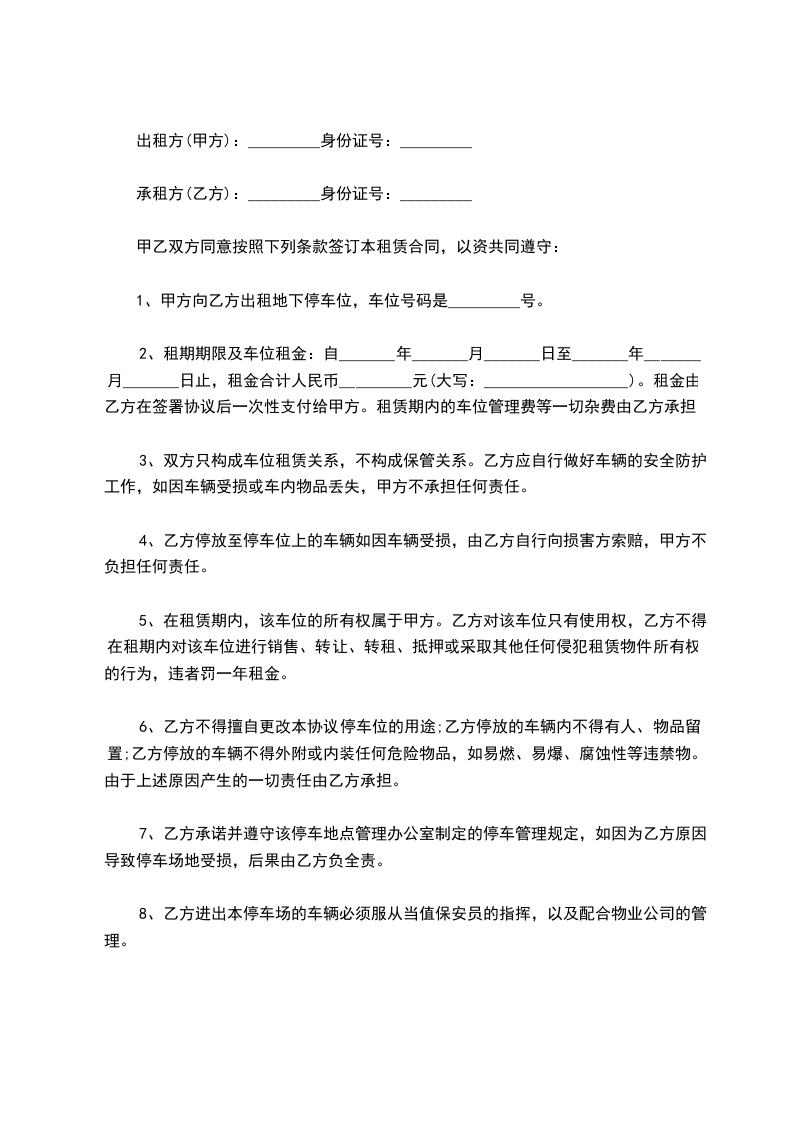 出租方(甲方)：_________身份证号：_________

承租方(乙方)：_________身份证号：_________

甲乙双方同意按照下列条款签订本租赁合同，以资共同遵守：

1、甲方向乙方出租地下停车位，车位号码是_________号。

2、租期期限及车位租金：自_______年_______月_______日至_______年_______月_______日止，租金合计人民币_________元(大写：__________________)。租金由乙方在签署协议后一次性支付给甲方。租赁期内的车位管理费等一切杂费由乙方承担

3、双方只构成车位租赁关系，不构成保管关系。乙方应自行做好车辆的安全防护工作，如因车辆受损或车内物品丢失，甲方不承担任何责任。

4、乙方停放至停车位上的车辆如因车辆受损，由乙方自行向损害方索赔，甲方不负担任何责任。

5、在租赁期内，该车位的所有权属于甲方。乙方对该车位只有使用权，乙方不得在租期内对该车位进行销售、转让、转租、抵押或采取其他任何侵犯租赁物件所有权的行为，违者罚一年租金。

6、乙方不得擅自更改本协议停车位的用途;乙方停放的车辆内不得有人、物品留置;乙方停放的车辆不得外附或内装任何危险物品，如易燃、易爆、腐蚀性等违禁物。由于上述原因产生的一切责任由乙方承担。

7、乙方承诺并遵守该停车地点管理办公室制定的停车管理规定，如因为乙方原因导致停车场地受损，后果由乙方负全责。

8、乙方进出本停车场的车辆必须服从当值保安员的指挥，以及配合物业公司的管理。